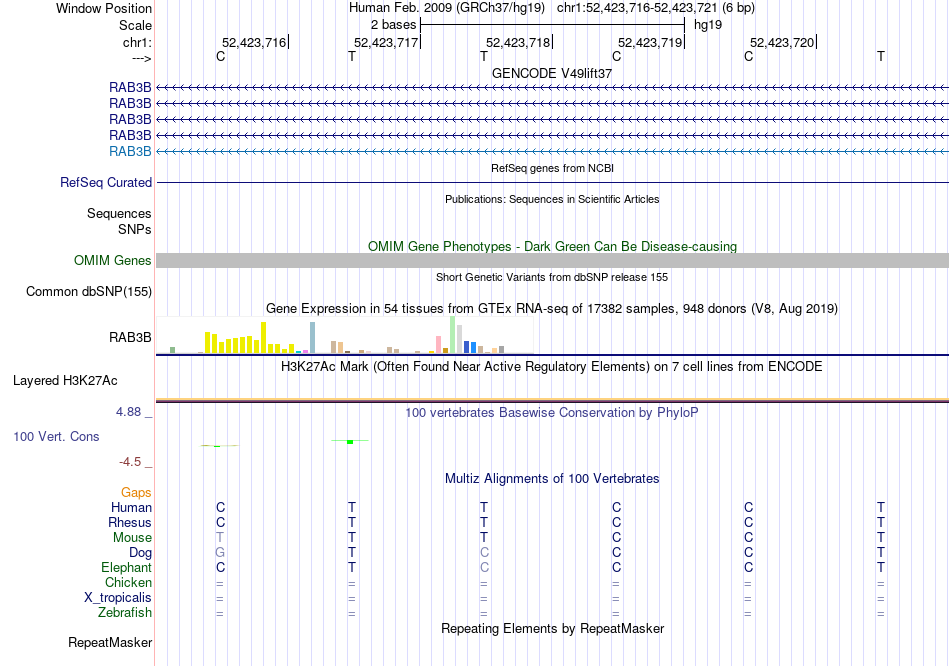 Window Position Human Feb. 2009 (GRCh37/hg19) chr1:52,423,716-52,423,721 (6 bp)
Scale 2 bases hg19
chr1: 52,423,716 52,423,717 52,423,718 52,423,719 52,423,720
---> C T T C C T
GENCODE V49lift37
RAB3B
RAB3B
RAB3B
RAB3B
RAB3B
RefSeq genes from NCBI
RefSeq Curated
Publications: Sequences in Scientific Articles
Sequences
SNPs
OMIM Gene Phenotypes - Dark Green Can Be Disease-causing
OMIM Genes
Short Genetic Variants from dbSNP release 155
Common dbSNP(155)
Gene Expression in 54 tissues from GTEx RNA-seq of 17382 samples, 948 donors (V8, Aug 2019)
RAB3B
H3K27Ac Mark (Often Found Near Active Regulatory Elements) on 7 cell lines from ENCODE
Layered H3K27Ac
4.88 _
100 vertebrates Basewise Conservation by PhyloP
100 Vert. Cons
-4.5 _
Multiz Alignments of 100 Vertebrates
Gaps
Human C T T C C T
Rhesus C T T C C T
Mouse T T T C C T
Dog G T C C C T
Elephant C T C C C T
Chicken = = = = = =
X_tropicalis = = = = = =
Zebrafish = = = = = =
Repeating Elements by RepeatMasker
RepeatMasker